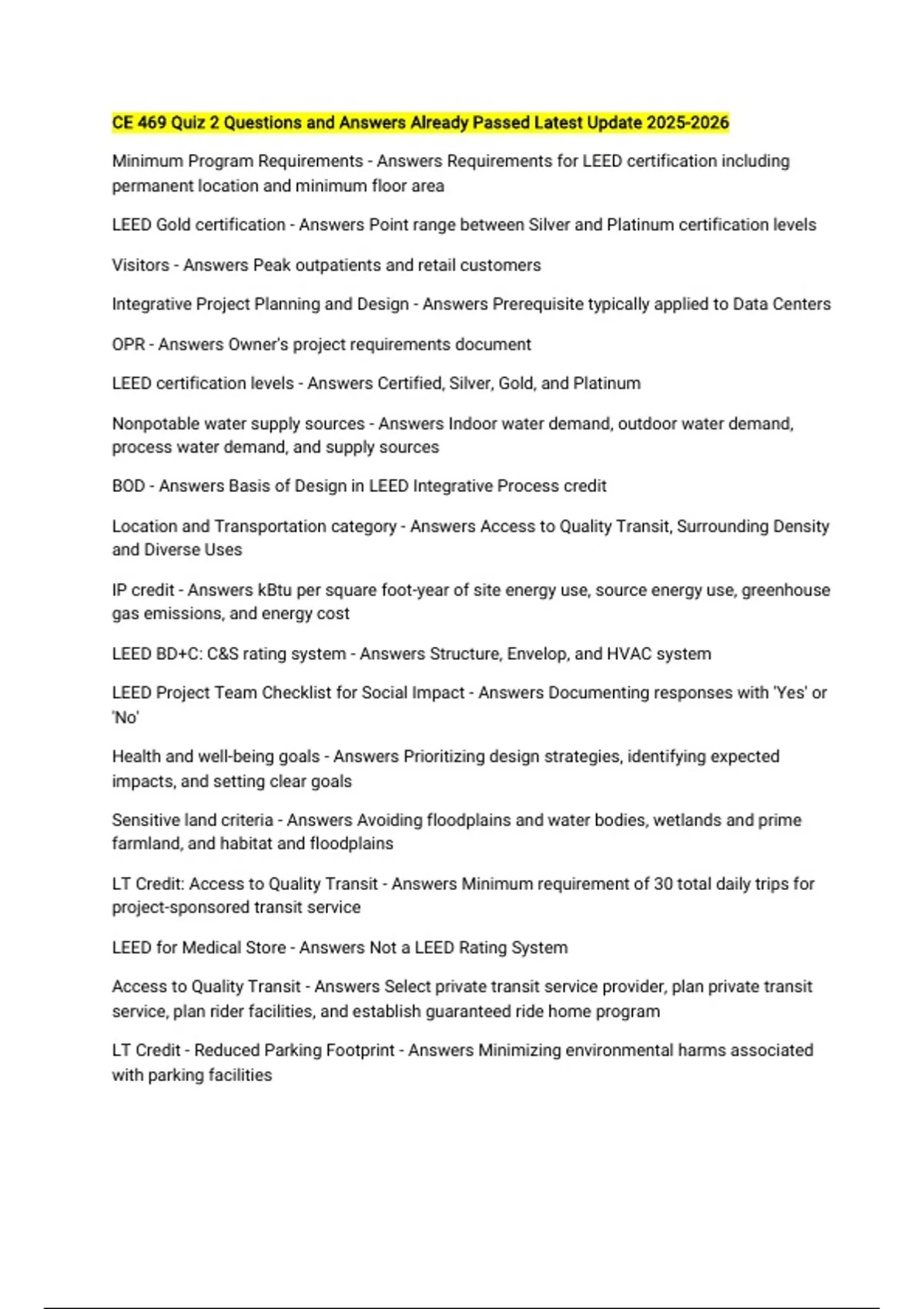 CE 469 Quiz 2 Questions and Answers Already Passed Latest Update 2025-2026

Minimum Program Requirements - Answers Requirements for LEED certification including permanent location and minimum floor area

LEED Gold certification - Answers Point range between Silver and Platinum certification levels

Visitors - Answers Peak outpatients and retail customers

Integrative Project Planning and Design - Answers Prerequisite typically applied to Data Centers

OPR - Answers Owner's project requirements document

LEED certification levels - Answers Certified, Silver, Gold, and Platinum

Nonpotable water supply sources - Answers Indoor water demand, outdoor water demand, process water demand, and supply sources

BOD - Answers Basis of Design in LEED Integrative Process credit

Location and Transportation category - Answers Access to Quality Transit, Surrounding Density and Diverse Uses

IP credit - Answers kBtu per square foot-year of site energy use, source energy use, greenhouse gas emissions, and energy cost

LEED BD+C: C&S rating system - Answers Structure, Envelop, and HVAC system

LEED Project Team Checklist for Social Impact - Answers Documenting responses with 'Yes' or 'No'

Health and well-being goals - Answers Prioritizing design strategies, identifying expected impacts, and setting clear goals

Sensitive land criteria - Answers Avoiding floodplains and water bodies, wetlands and prime farmland, and habitat and floodplains

LT Credit: Access to Quality Transit - Answers Minimum requirement of 30 total daily trips for project-sponsored transit service

LEED for Medical Store - Answers Not a LEED Rating System

Access to Quality Transit - Answers Select private transit service provider, plan private transit service, plan rider facilities, and establish guaranteed ride home program

LT Credit - Reduced Parking Footprint - Answers Minimizing environmental harms associated with parking facilities